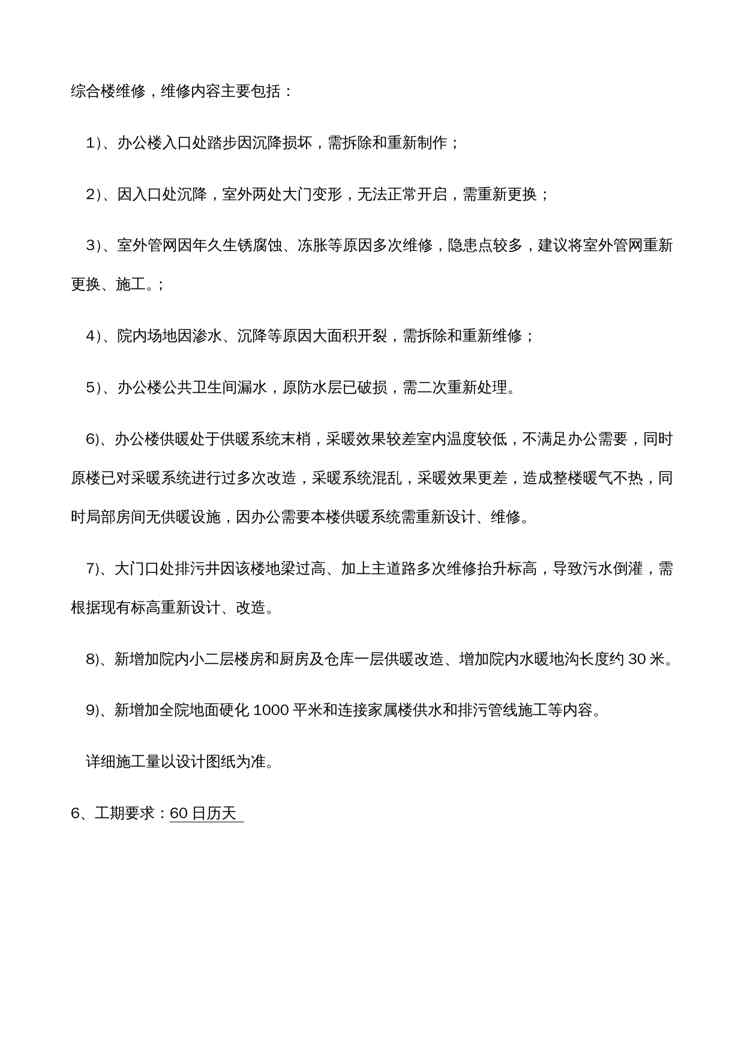 综合楼维修，维修内容主要包括：

1）、办公楼入口处踏步因沉降损坏，需拆除和重新制作；

2）、因入口处沉降，室外两处大门变形，无法正常开启，需重新更换；

3）、室外管网因年久生锈腐蚀、冻胀等原因多次维修，隐患点较多，建议将室外管网重新更换、施工。；

4）、院内场地因渗水、沉降等原因大面积开裂，需拆除和重新维修；

5）、办公楼公共卫生间漏水，原防水层已破损，需二次重新处理。

6)、办公楼供暖处于供暖系统末梢，采暖效果较差室内温度较低，不满足办公需要，同时原楼已对采暖系统进行过多次改造，采暖系统混乱，采暖效果更差，造成整楼暖气不热，同时局部房间无供暖设施，因办公需要本楼供暖系统需重新设计、维修。

7)、大门口处排污井因该楼地梁过高、加上主道路多次维修抬升标高，导致污水倒灌，需根据现有标高重新设计、改造。

8)、新增加院内小二层楼房和厨房及仓库一层供暖改造、增加院内水暖地沟长度约 30 米。

9)、新增加全院地面硬化 1000 平米和连接家属楼供水和排污管线施工等内容。

详细施工量以设计图纸为准。

6、工期要求：60 日历天